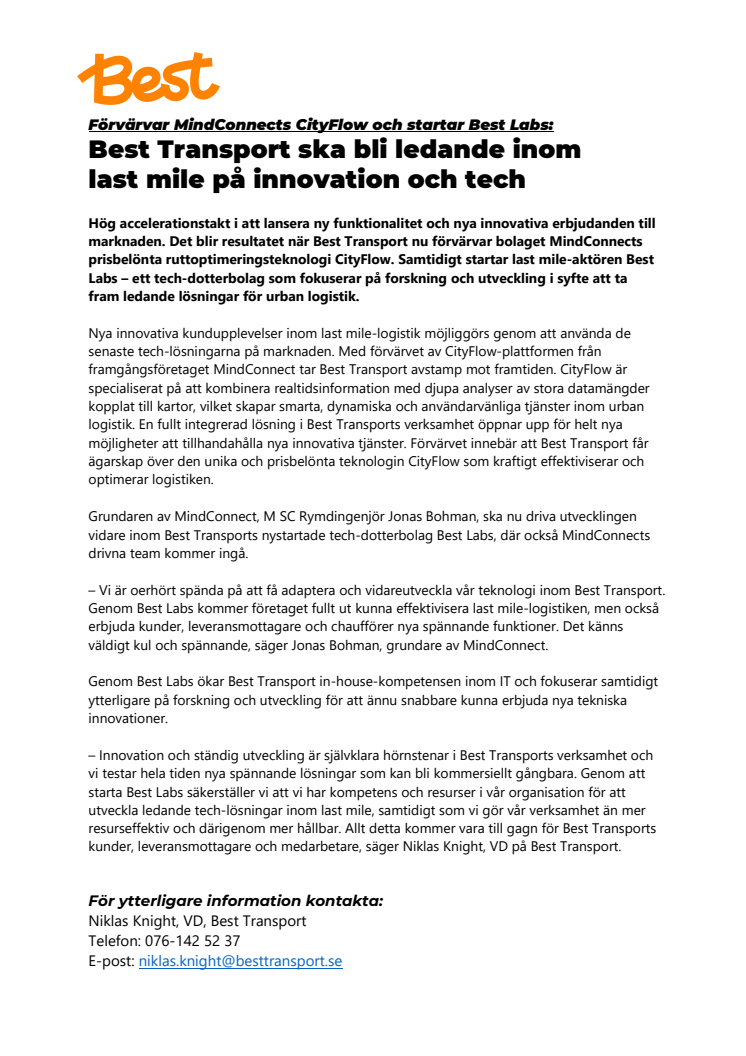 Best

Förvärvar MindConnects CityFlow och startar Best Labs:
Best Transport ska bli ledande inom last mile på innovation och tech

Hög accelerationstakt i att lansera ny funktionalitet och nya innovativa erbjudanden till marknaden. Det blir resultatet när Best Transport nu förvärvar bolaget MindConnects prisbelönta ruttoptimeringsteknologi CityFlow. Samtidigt startar last mile-aktören Best Labs – ett tech-dotterbolag som fokuserar på forskning och utveckling i syfte att ta fram ledande lösningar för urban logistik.

Nya innovativa kundupplevelser inom last mile-logistik möjliggörs genom att använda de senaste tech-lösningarna på marknaden. Med förvärvet av CityFlow-plattformen från framgångsföretaget MindConnect tar Best Transport avstamp mot framtiden. CityFlow är specialiserat på att kombinera realtidsinformation med djupa analyser av stora datamängder kopplat till kartor, vilket skapar smarta, dynamiska och användarvänliga tjänster inom urban logistik. En fullt integrerad lösning i Best Transports verksamhet öppnar upp för helt nya möjligheter att tillhandahålla nya innovativa tjänster. Förvärvet innebär att Best Transport får ägarskap över den unika och prisbelönta teknologin CityFlow som kraftigt effektiviserar och optimerar logistiken.

Grundaren av MindConnect, M SC Rymdingenjör Jonas Bohman, ska nu driva utvecklingen vidare inom Best Transports nystartade tech-dotterbolag Best Labs, där också MindConnects drivna team kommer ingå.

– Vi är oerhört spända på att få adaptera och vidareutveckla vår teknologi inom Best Transport. Genom Best Labs kommer företaget fullt ut kunna effektivisera last mile-logistiken, men också erbjuda kunder, leveransmottagare och chaufförer nya spännande funktioner. Det känns väldigt kul och spännande, säger Jonas Bohman, grundare av MindConnect.

Genom Best Labs ökar Best Transport in-house-kompetensen inom IT och fokuserar samtidigt ytterligare på forskning och utveckling för att ännu snabbare kunna erbjuda nya tekniska innovationer.

– Innovation och ständig utveckling är självklara hörnstenar i Best Transports verksamhet och vi testar hela tiden nya spännande lösningar som kan bli kommersiellt gångbara. Genom att starta Best Labs säkerställer vi att vi har kompetens och resurser i vår organisation för att utveckla ledande tech-lösningar inom last mile, samtidigt som vi gör vår verksamhet än mer resurseffektiv och därigenom mer hållbar. Allt detta kommer vara till gagn för Best Transports kunder, leveransmottagare och medarbetare, säger Niklas Knight, VD på Best Transport.

För ytterligare information kontakta:
Niklas Knight, VD, Best Transport
Telefon: 076-142 52 37
E-post: niklas.knight@besttransport.se